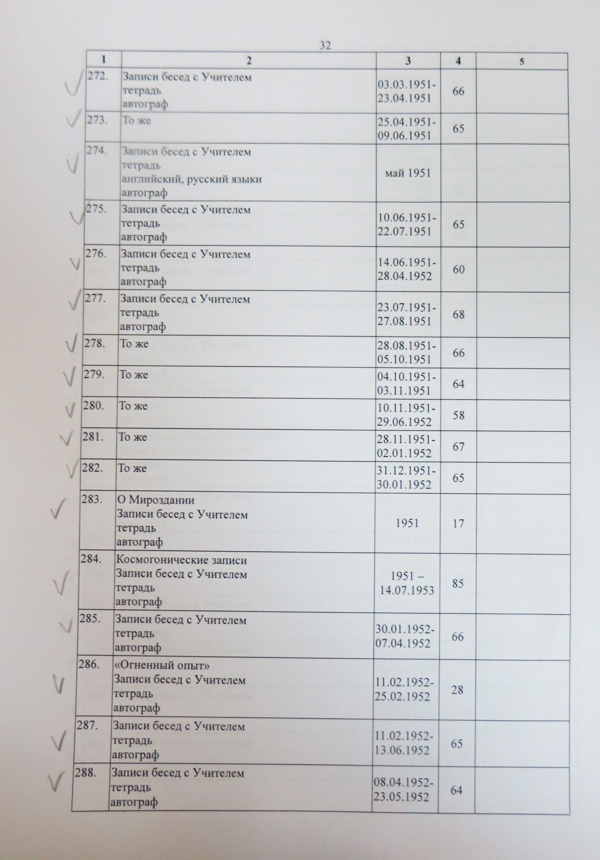 32

| 1 | 2 | 3 | 4 | 5 |
|---|---|---|---|---|
| 272. | Записи бесед с Учителем тетрадь автограф | 03.03.1951-23.04.1951 | 66 | |
| 273. | То же | 25.04.1951-09.06.1951 | 65 | |
| 274. | Записи бесед с Учителем тетрадь английский, русский языки автограф | май 1951 | | |
| 275. | Записи бесед с Учителем тетрадь автограф | 10.06.1951-22.07.1951 | 65 | |
| 276. | Записи бесед с Учителем тетрадь автограф | 14.06.1951-28.04.1952 | 60 | |
| 277. | Записи бесед с Учителем тетрадь автограф | 23.07.1951-27.08.1951 | 68 | |
| 278. | То же | 28.08.1951-05.10.1951 | 66 | |
| 279. | То же | 04.10.1951-03.11.1951 | 64 | |
| 280. | То же | 10.11.1951-29.06.1952 | 58 | |
| 281. | То же | 28.11.1951-02.01.1952 | 67 | |
| 282. | То же | 31.12.1951-30.01.1952 | 65 | |
| 283. | О Мироздании Записи бесед с Учителем тетрадь автограф | 1951 | 17 | |
| 284. | Космогонические записи Записи бесед с Учителем тетрадь автограф | 1951 – 14.07.1953 | 85 | |
| 285. | Записи бесед с Учителем тетрадь автограф | 30.01.1952-07.04.1952 | 66 | |
| 286. | «Огненный опыт» Записи бесед с Учителем тетрадь автограф | 11.02.1952-25.02.1952 | 28 | |
| 287. | Записи бесед с Учителем тетрадь автограф | 11.02.1952-13.06.1952 | 65 | |
| 288. | Записи бесед с Учителем тетрадь автограф | 08.04.1952-23.05.1952 | 64 | |